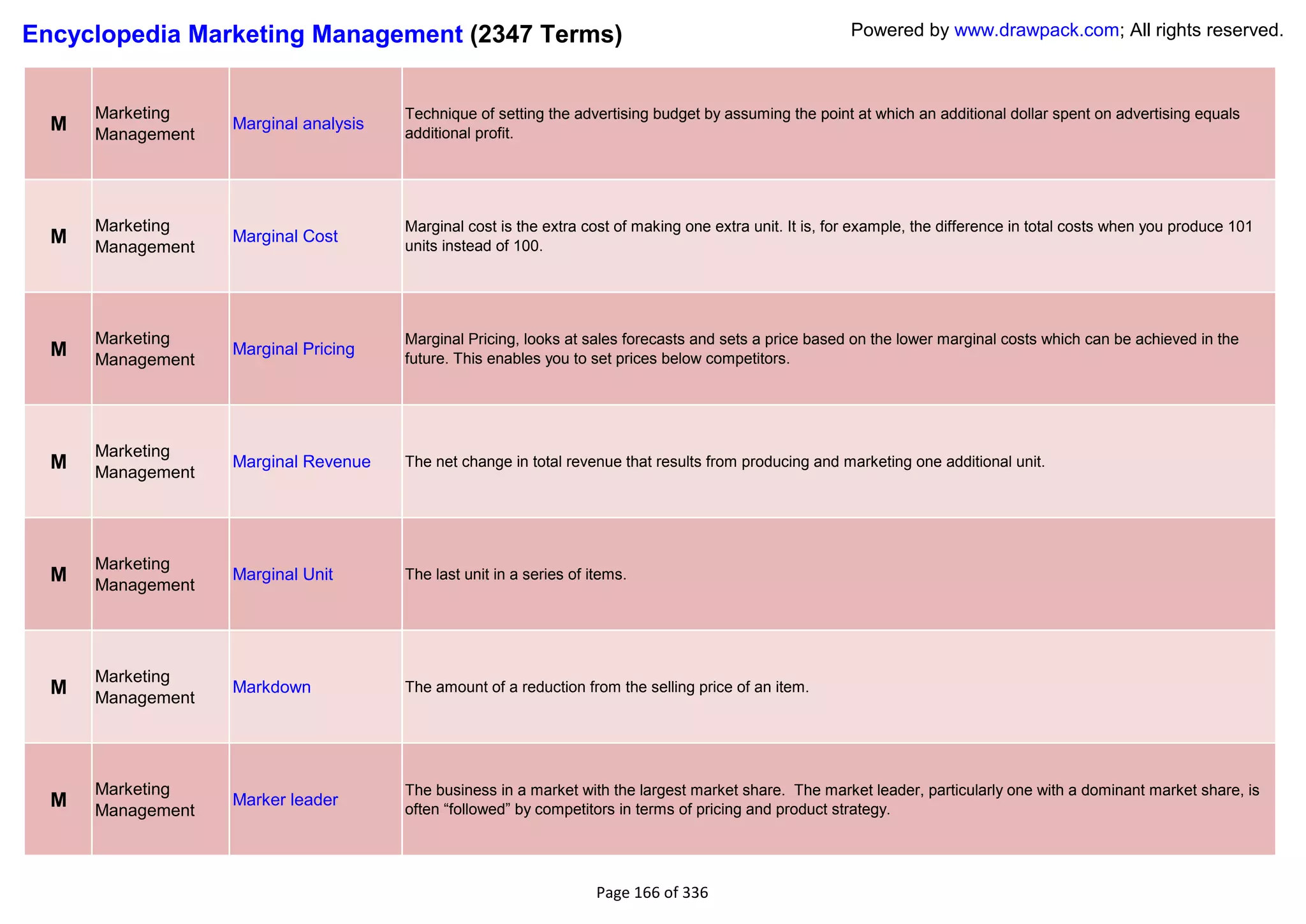 Encyclopedia Marketing Management (2347 Terms)

Powered by www.drawpack.com; All rights reserved.

| M | Marketing Management | Marginal analysis | Technique of setting the advertising budget by assuming the point at which an additional dollar spent on advertising equals additional profit. |
|---|---|---|---|
| M | Marketing Management | Marginal Cost | Marginal cost is the extra cost of making one extra unit. It is, for example, the difference in total costs when you produce 101 units instead of 100. |
| M | Marketing Management | Marginal Pricing | Marginal Pricing, looks at sales forecasts and sets a price based on the lower marginal costs which can be achieved in the future. This enables you to set prices below competitors. |
| M | Marketing Management | Marginal Revenue | The net change in total revenue that results from producing and marketing one additional unit. |
| M | Marketing Management | Marginal Unit | The last unit in a series of items. |
| M | Marketing Management | Markdown | The amount of a reduction from the selling price of an item. |
| M | Marketing Management | Marker leader | The business in a market with the largest market share. The market leader, particularly one with a dominant market share, is often “followed” by competitors in terms of pricing and product strategy. |

Page 166 of 336